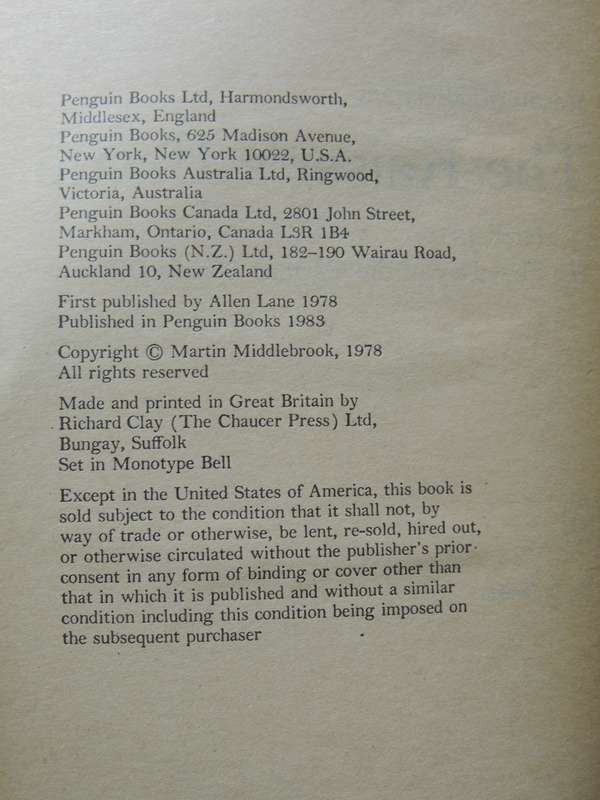 Penguin Books Ltd, Harmondsworth, Middlesex, England
Penguin Books, 625 Madison Avenue, New York, New York 10022, U.S.A.
Penguin Books Australia Ltd, Ringwood, Victoria, Australia
Penguin Books Canada Ltd, 2801 John Street, Markham, Ontario, Canada L3R 1B4
Penguin Books (N.Z.) Ltd, 182–190 Wairau Road, Auckland 10, New Zealand

First published by Allen Lane 1978
Published in Penguin Books 1983

Copyright © Martin Middlebrook, 1978
All rights reserved

Made and printed in Great Britain by Richard Clay (The Chaucer Press) Ltd, Bungay, Suffolk
Set in Monotype Bell

Except in the United States of America, this book is sold subject to the condition that it shall not, by way of trade or otherwise, be lent, re-sold, hired out, or otherwise circulated without the publisher's prior consent in any form of binding or cover other than that in which it is published and without a similar condition including this condition being imposed on the subsequent purchaser